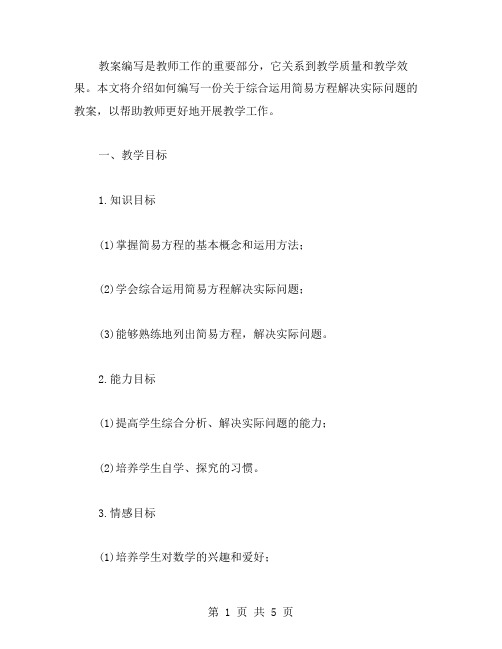 教案编写是教师工作的重要部分，它关系到教学质量和教学效果。本文将介绍如何编写一份关于综合运用简易方程解决实际问题的教案，以帮助教师更好地开展教学工作。

一、教学目标

1.知识目标

(1)掌握简易方程的基本概念和运用方法；

(2)学会综合运用简易方程解决实际问题；

(3)能够熟练地列出简易方程，解决实际问题。

2.能力目标

(1)提高学生综合分析、解决实际问题的能力；

(2)培养学生自学、探究的习惯。

3.情感目标

(1)培养学生对数学的兴趣和爱好；

第 1 页 共 5 页